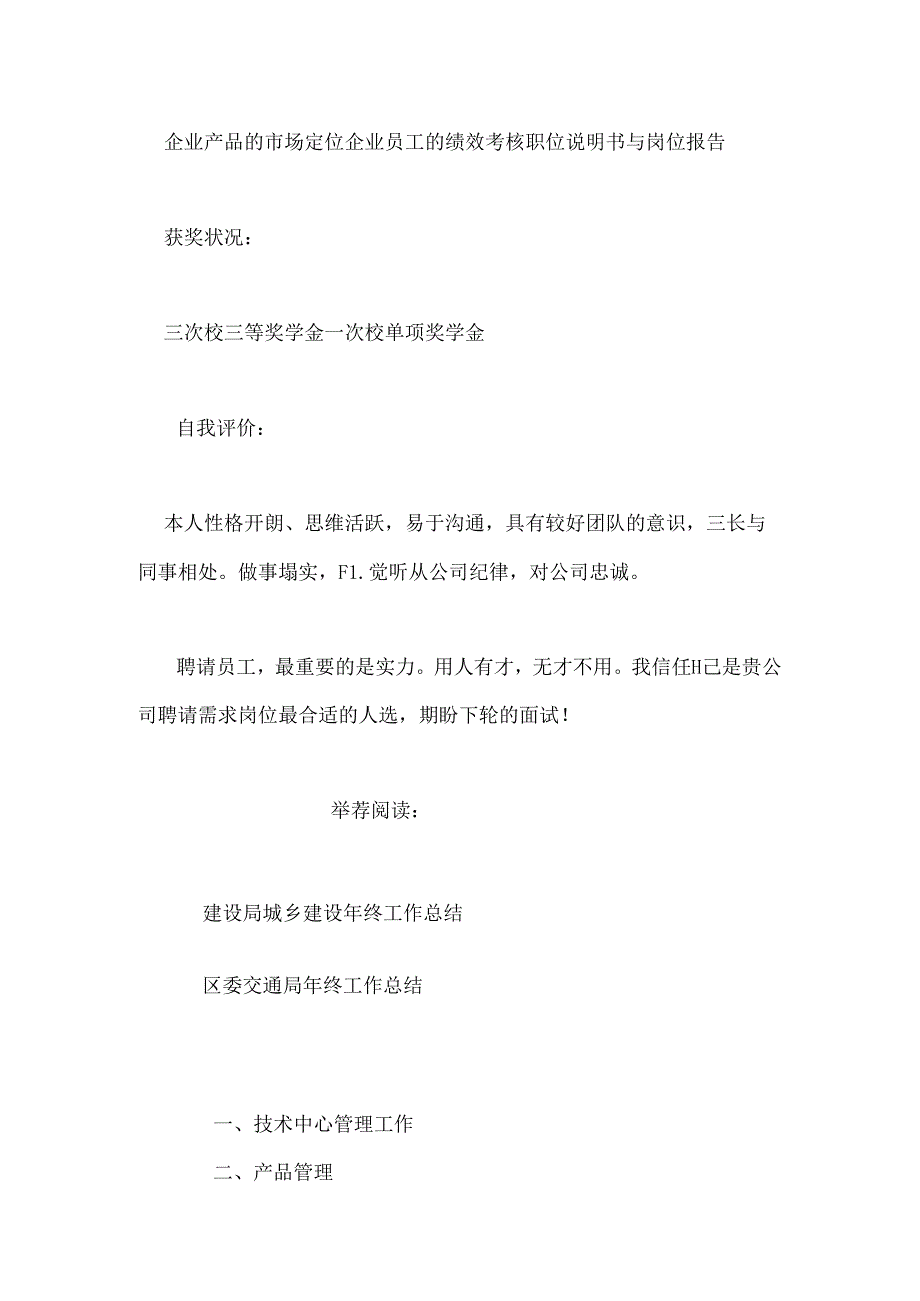 企业产品的市场定位企业员工的绩效考核职位说明书与岗位报告

获奖状况：

三次校三等奖学金一次校单项奖学金

自我评价：

本人性格开朗、思维活跃，易于沟通，具有较好团队的意识，三长与同事相处。做事塌实，F1.觉听从公司纪律，对公司忠诚。

聘请员工，最重要的是实力。用人有才，无才不用。我信任H己是贵公司聘请需求岗位最合适的人选，期盼下轮的面试！

举荐阅读：

建设局城乡建设年终工作总结

区委交通局年终工作总结

一、技术中心管理工作

二、产品管理